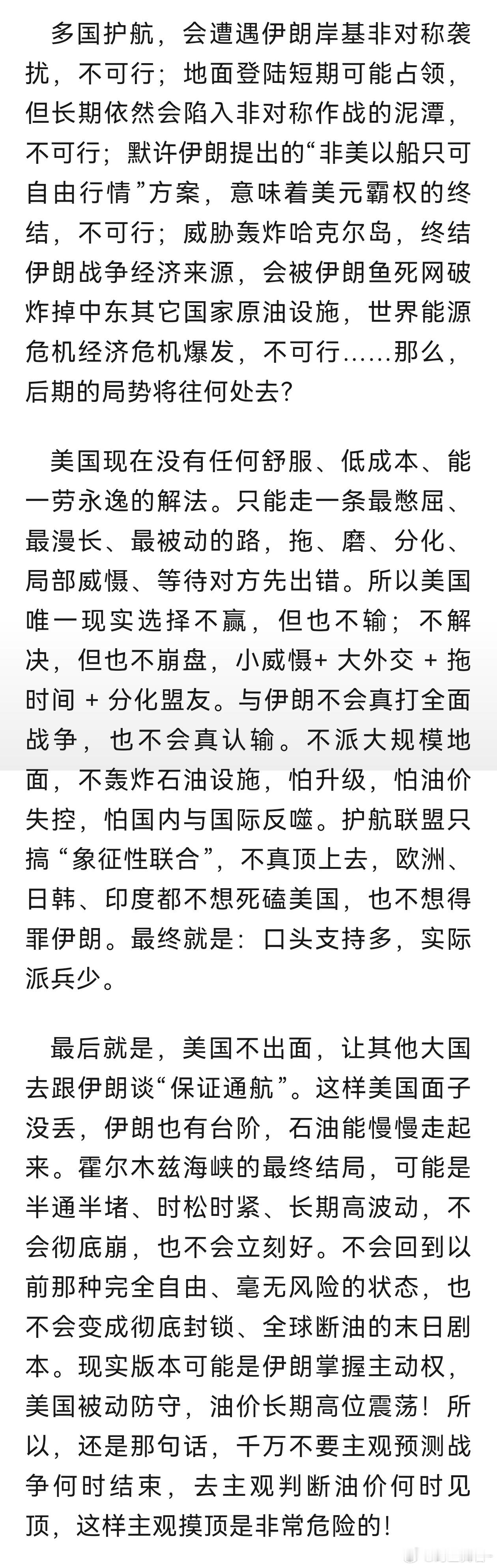 多国护航，会遭遇伊朗岸基非对称袭扰，不可行；地面登陆短期可能占领，但长期依然会陷入非对称作战的泥潭，不可行；默许伊朗提出的“非美以船只可自由行情”方案，意味着美元霸权的终结，不可行；威胁轰炸哈克尔岛，终结伊朗战争经济来源，会被伊朗鱼死网破炸掉中东其它国家原油设施，世界能源危机经济危机爆发，不可行……那么，后期的局势将往何处去?

美国现在没有任何舒服、低成本、能一劳永逸的解法。只能走一条最憋屈、最漫长、最被动的路，拖、磨、分化、局部威慑、等待对方先出错。所以美国唯一现实选择不赢，但也不输；不解决，但也不崩盘，小威慑+ 大外交 + 拖时间 + 分化盟友。与伊朗不会真打全面战争，也不会真认输。不派大规模地面，不轰炸石油设施，怕升级，怕油价失控，怕国内与国际反噬。护航联盟只搞 “象征性联合”，不真顶上去，欧洲、日韩、印度都不想死磕美国，也不想得罪伊朗。最终就是：口头支持多，实际派兵少。

最后就是，美国不出面，让其他大国去跟伊朗谈“保证通航”。这样美国面子没丢，伊朗也有台阶，石油能慢慢走起来。霍尔木兹海峡的最终结局，可能是半通半堵、时松时紧、长期高波动，不会彻底崩，也不会立刻好。不会回到以前那种完全自由、毫无风险的状态，也不会变成彻底封锁、全球断油的末日剧本。现实版本可能是伊朗掌握主动权，美国被动防守，油价长期高位震荡！所以，还是那句话，千万不要主观预测战争何时结束，去主观判断油价何时见顶，这样主观摸顶是非常危险的！